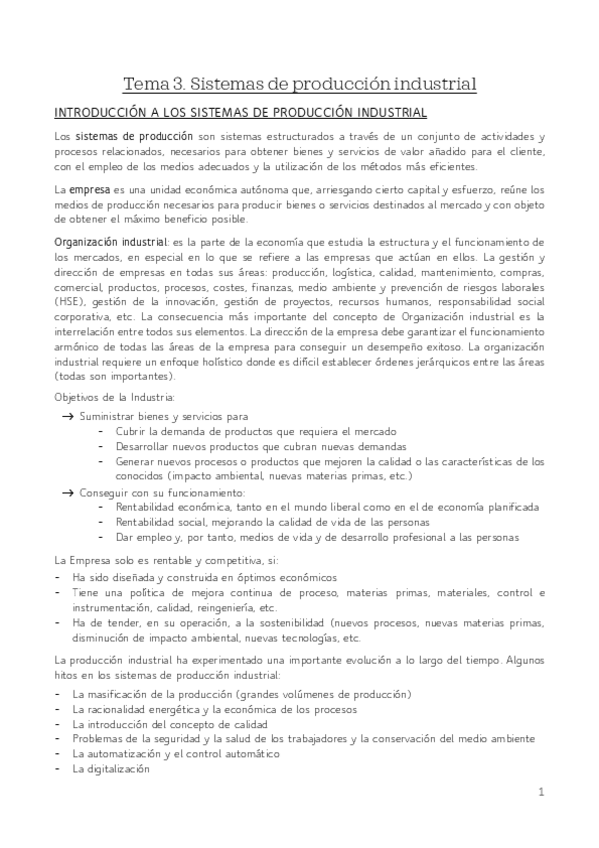 Tema 3. Sistemas de producción industrial

INTRODUCCIÓN A LOS SISTEMAS DE PRODUCCIÓN INDUSTRIAL

Los sistemas de producción son sistemas estructurados a través de un conjunto de actividades y procesos relacionados, necesarios para obtener bienes y servicios de valor añadido para el cliente, con el empleo de los medios adecuados y la utilización de los métodos más eficientes.

La empresa es una unidad económica autónoma que, arriesgando cierto capital y esfuerzo, reúne los medios de producción necesarios para producir bienes o servicios destinados al mercado y con objeto de obtener el máximo beneficio posible.

Organización industrial: es la parte de la economía que estudia la estructura y el funcionamiento de los mercados, en especial en lo que se refiere a las empresas que actúan en ellos. La gestión y dirección de empresas en todas sus áreas: producción, logística, calidad, mantenimiento, compras, comercial, productos, procesos, costes, finanzas, medio ambiente y prevención de riesgos laborales (HSE), gestión de la innovación, gestión de proyectos, recursos humanos, responsabilidad social corporativa, etc. La consecuencia más importante del concepto de Organización industrial es la interrelación entre todos sus elementos. La dirección de la empresa debe garantizar el funcionamiento armónico de todas las áreas de la empresa para conseguir un desempeño exitoso. La organización industrial requiere un enfoque holístico donde es difícil establecer órdenes jerárquicos entre las áreas (todas son importantes).

Objetivos de la Industria:
→ Suministrar bienes y servicios para
- Cubrir la demanda de productos que requiera el mercado
- Desarrollar nuevos productos que cubran nuevas demandas
- Generar nuevos procesos o productos que mejoren la calidad o las características de los conocidos (impacto ambiental, nuevas materias primas, etc.)
→ Conseguir con su funcionamiento:
- Rentabilidad económica, tanto en el mundo liberal como en el de economía planificada
- Rentabilidad social, mejorando la calidad de vida de las personas
- Dar empleo y, por tanto, medios de vida y de desarrollo profesional a las personas

La Empresa solo es rentable y competitiva, si:
- Ha sido diseñada y construida en óptimos económicos
- Tiene una política de mejora continua de proceso, materias primas, materiales, control e instrumentación, calidad, reingeniería, etc.
- Ha de tender, en su operación, a la sostenibilidad (nuevos procesos, nuevas materias primas, disminución de impacto ambiental, nuevas tecnologías, etc.

La producción industrial ha experimentado una importante evolución a lo largo del tiempo. Algunos hitos en los sistemas de producción industrial:
- La masificación de la producción (grandes volúmenes de producción)
- La racionalidad energética y la económica de los procesos
- La introducción del concepto de calidad
- Problemas de la seguridad y la salud de los trabajadores y la conservación del medio ambiente
- La automatización y el control automático
- La digitalización

1